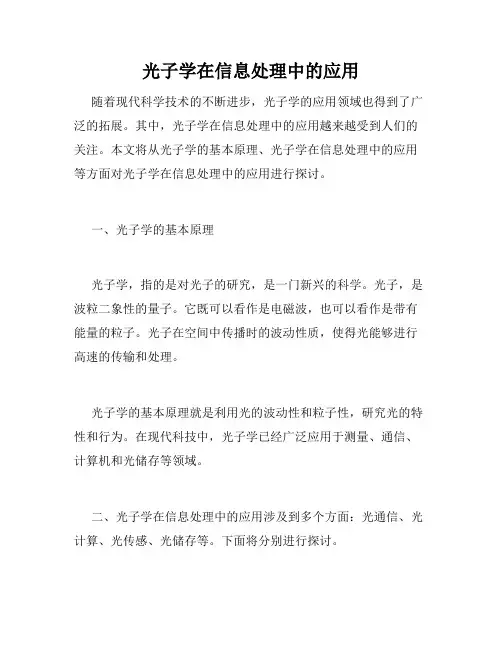 光子学在信息处理中的应用

随着现代科学技术的不断进步，光子学的应用领域也得到了广泛的拓展。其中，光子学在信息处理中的应用越来越受到人们的关注。本文将从光子学的基本原理、光子学在信息处理中的应用等方面对光子学在信息处理中的应用进行探讨。

一、光子学的基本原理

光子学，指的是对光子的研究，是一门新兴的科学。光子，是波粒二象性的量子。它既可以看作是电磁波，也可以看作是带有能量的粒子。光子在空间中传播时的波动性质，使得光能够进行高速的传输和处理。

光子学的基本原理就是利用光的波动性和粒子性，研究光的特性和行为。在现代科技中，光子学已经广泛应用于测量、通信、计算机和光储存等领域。

二、光子学在信息处理中的应用涉及到多个方面：光通信、光计算、光传感、光储存等。下面将分别进行探讨。